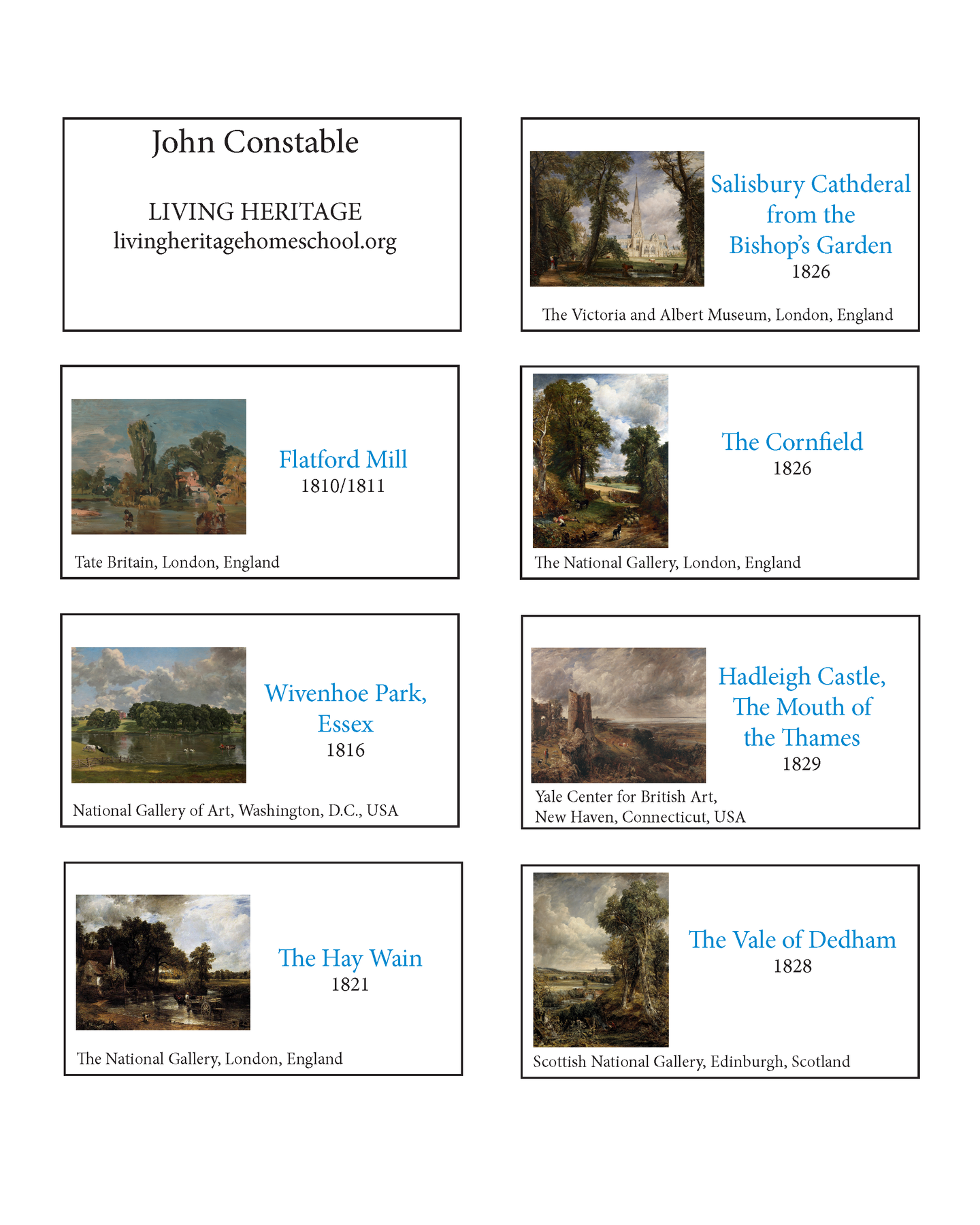 John Constable

LIVING HERITAGE
livingheritagehomeschool.org

Salisbury Cathderal from the Bishop's Garden
1826

The Victoria and Albert Museum, London, England

Flatford Mill
1810/1811

Tate Britain, London, England

The Cornfield
1826

The National Gallery, London, England

Wivenhoe Park, Essex
1816

National Gallery of Art, Washington, D.C., USA

Hadleigh Castle, The Mouth of the Thames
1829

Yale Center for British Art, New Haven, Connecticut, USA

The Hay Wain
1821

The National Gallery, London, England

The Vale of Dedham
1828

Scottish National Gallery, Edinburgh, Scotland